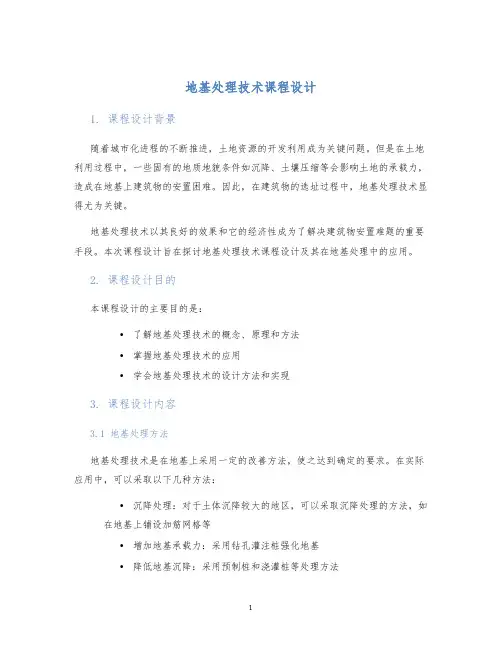 地基处理技术课程设计

1. 课程设计背景

随着城市化进程的不断推进，土地资源的开发利用成为关键问题。但是在土地利用过程中，一些固有的地质地貌条件如沉降、土壤压缩等会影响土地的承载力，造成在地基上建筑物的安置困难。因此，在建筑物的选址过程中，地基处理技术显得尤为关键。

地基处理技术以其良好的效果和它的经济性成为了解决建筑物安置难题的重要手段。本次课程设计旨在探讨地基处理技术课程设计及其在地基处理中的应用。

2. 课程设计目的

本课程设计的主要目的是：

• 了解地基处理技术的概念、原理和方法
• 掌握地基处理技术的应用
• 学会地基处理技术的设计方法和实现

3. 课程设计内容

3.1 地基处理方法

地基处理技术是在地基上采用一定的改善方法，使之达到确定的要求。在实际应用中，可以采取以下几种方法：

• 沉降处理：对于土体沉降较大的地区，可以采取沉降处理的方法，如在地基上铺设加筋网格等
• 增加地基承载力：采用钻孔灌注桩强化地基
• 降低地基沉降：采用预制桩和浇灌桩等处理方法

1